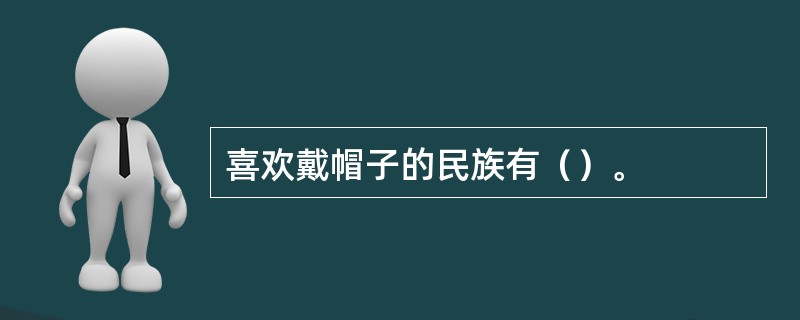 喜欢戴帽子的民族有（）。